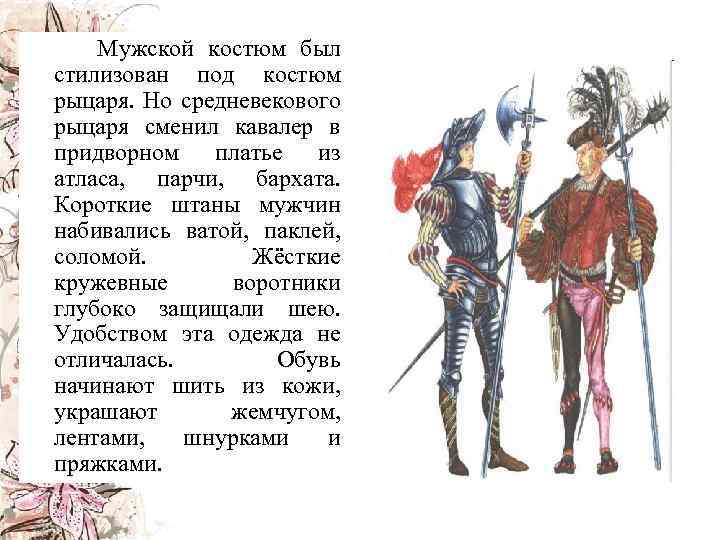 Мужской костюм был стилизован под костюм рыцаря. Но средневекового рыцаря сменил кавалер в придворном платье из атласа, парчи, бархата. Короткие штаны мужчин набивались ватой, паклей, соломой. Жёсткие кружевные воротники глубоко защищали шею. Удобством эта одежда не отличалась. Обувь начинают шить из кожи, украшают жемчугом, лентами, шнурками и пряжками.